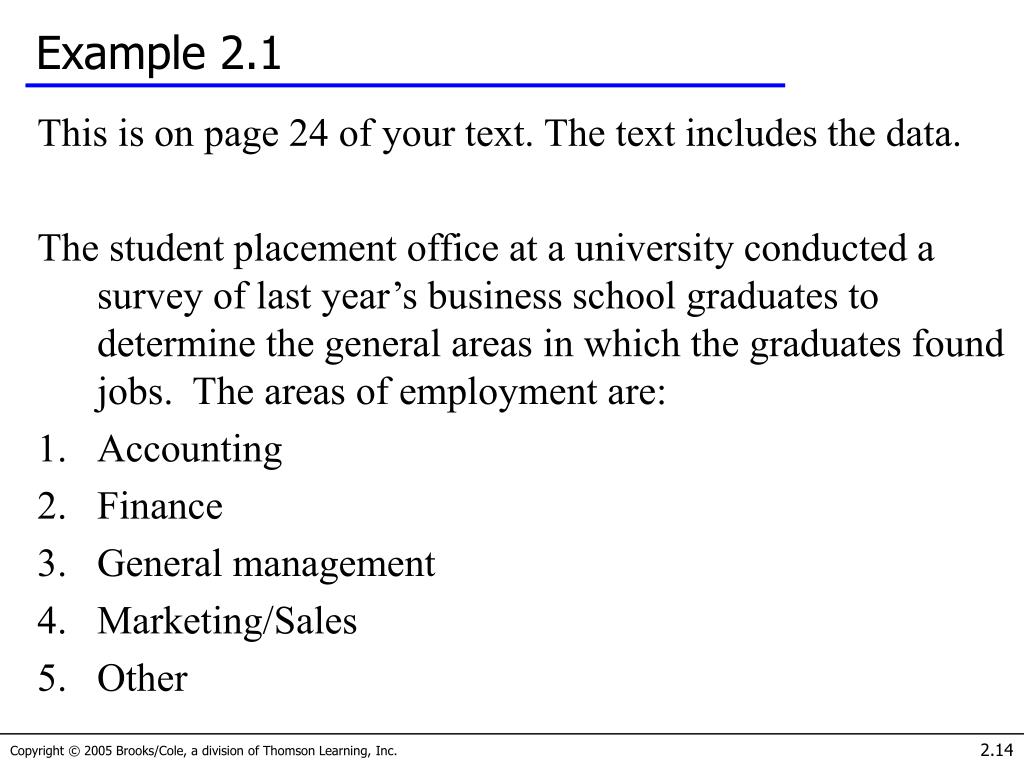 Example 2.1

This is on page 24 of your text. The text includes the data.

The student placement office at a university conducted a survey of last year’s business school graduates to determine the general areas in which the graduates found jobs. The areas of employment are:

1. Accounting
2. Finance
3. General management
4. Marketing/Sales
5. Other

Copyright © 2005 Brooks/Cole, a division of Thomson Learning, Inc.

2.14